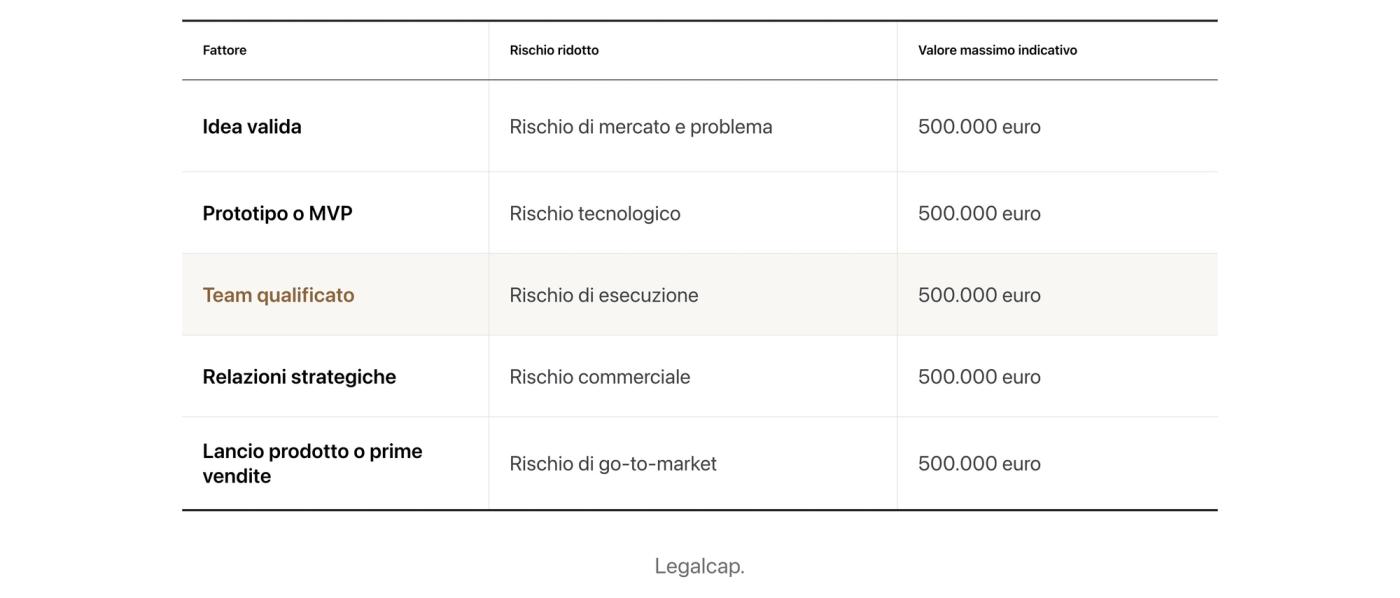 | Fattore | Rischio ridotto | Valore massimo indicativo |
|---|---|---|
| Idea valida | Rischio di mercato e problema | 500.000 euro |
| Prototipo o MVP | Rischio tecnologico | 500.000 euro |
| Team qualificato | Rischio di esecuzione | 500.000 euro |
| Relazioni strategiche | Rischio commerciale | 500.000 euro |
| Lancio prodotto o prime vendite | Rischio di go-to-market | 500.000 euro |

Legalcap.